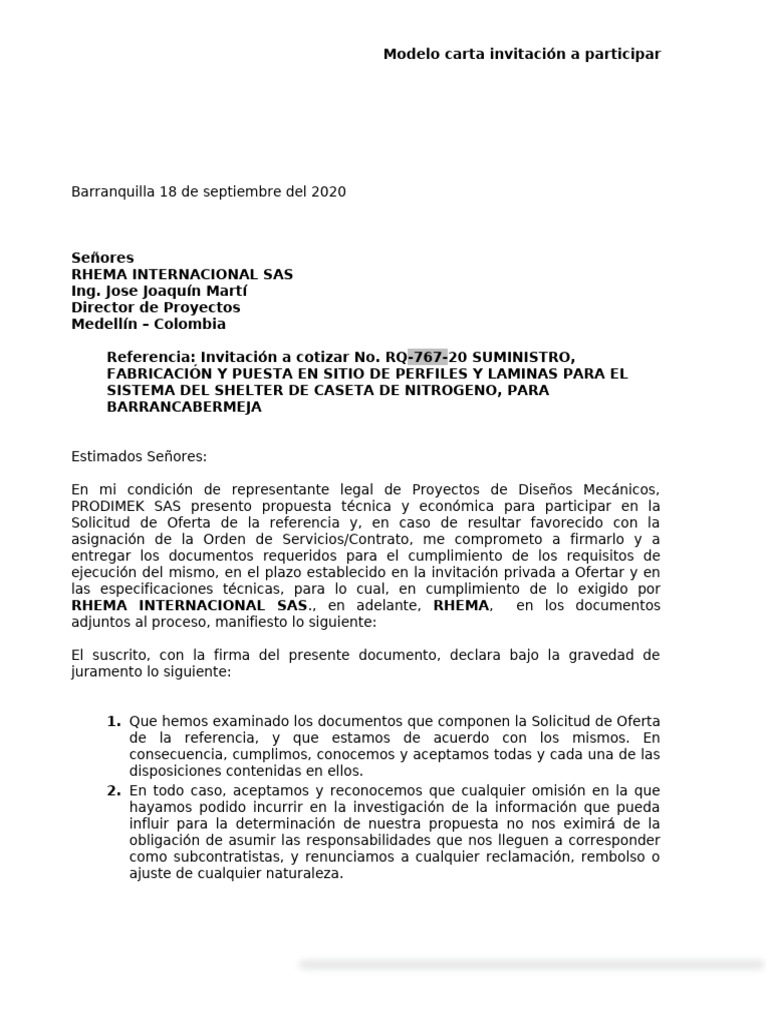 Modelo carta invitación a participar

Barranquilla 18 de septiembre del 2020

Señores
RHEMA INTERNACIONAL SAS
Ing. Jose Joaquín Martí
Director de Proyectos
Medellín – Colombia

Referencia: Invitación a cotizar No. RQ-767-20 SUMINISTRO, FABRICACIÓN Y PUESTA EN SITIO DE PERFILES Y LAMINAS PARA EL SISTEMA DEL SHELTER DE CASETA DE NITROGENO, PARA BARRANCABERMEJA

Estimados Señores:

En mi condición de representante legal de Proyectos de Diseños Mecánicos, PRODIMEK SAS presento propuesta técnica y económica para participar en la Solicitud de Oferta de la referencia y, en caso de resultar favorecido con la asignación de la Orden de Servicios/Contrato, me comprometo a firmarlo y a entregar los documentos requeridos para el cumplimiento de los requisitos de ejecución del mismo, en el plazo establecido en la invitación privada a Ofertar y en las especificaciones técnicas, para lo cual, en cumplimiento de lo exigido por RHEMA INTERNACIONAL SAS., en adelante, RHEMA, en los documentos adjuntos al proceso, manifiesto lo siguiente:

El suscrito, con la firma del presente documento, declara bajo la gravedad de juramento lo siguiente:

1. Que hemos examinado los documentos que componen la Solicitud de Oferta de la referencia, y que estamos de acuerdo con los mismos. En consecuencia, cumplimos, conocemos y aceptamos todas y cada una de las disposiciones contenidas en ellos.
2. En todo caso, aceptamos y reconocemos que cualquier omisión en la que hayamos podido incurrir en la investigación de la información que pueda influir para la determinación de nuestra propuesta no nos eximirá de la obligación de asumir las responsabilidades que nos lleguen a corresponder como subcontratistas, y renunciamos a cualquier reclamación, rembolso o ajuste de cualquier naturaleza.